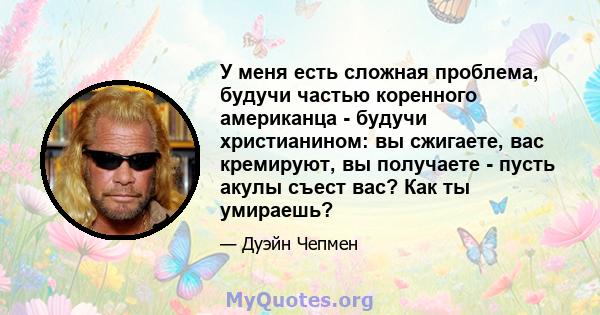 У меня есть сложная проблема, будучи частью коренного американца - будучи христианином: вы сжигаете, вас кремируют, вы получаете - пусть акулы съест вас? Как ты умираешь?

— Дуэйн Чепмен

MyQuotes.org